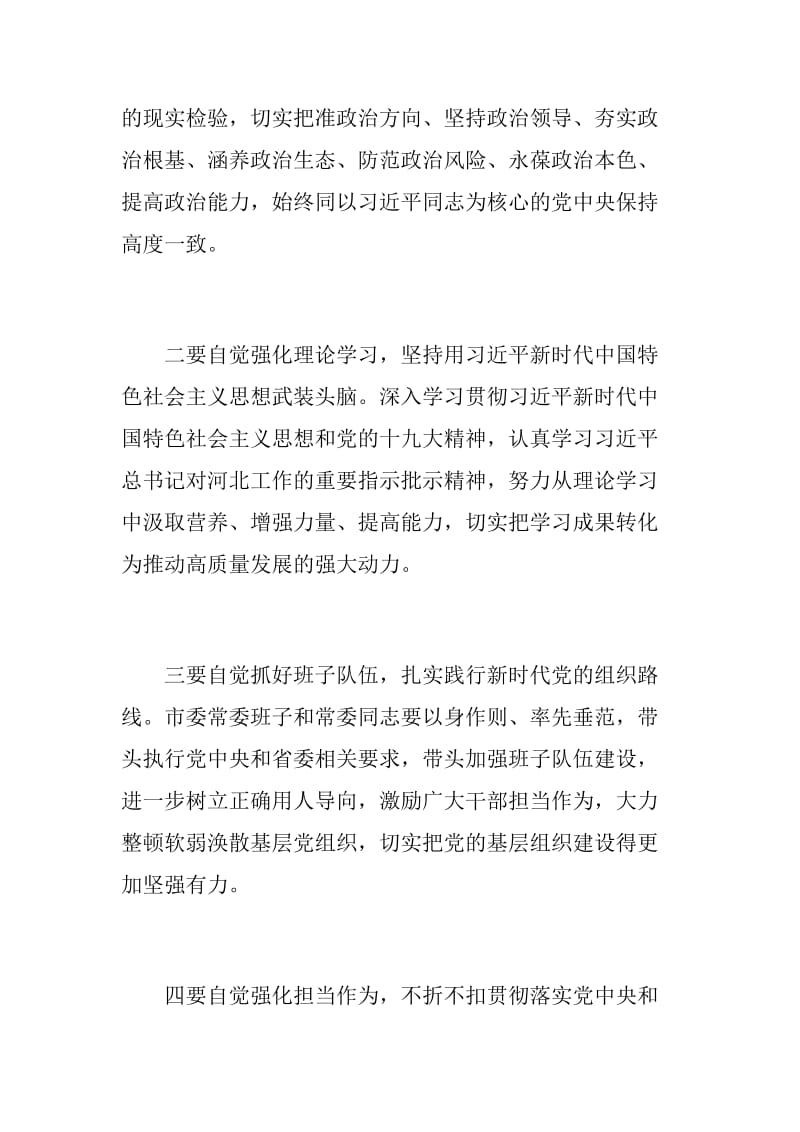 的现实检验，切实把准政治方向、坚持政治领导、夯实政治根基、涵养政治生态、防范政治风险、永葆政治本色、提高政治能力，始终同以习近平同志为核心的党中央保持高度一致。

二要自觉强化理论学习，坚持用习近平新时代中国特色社会主义思想武装头脑。深入学习贯彻习近平新时代中国特色社会主义思想和党的十九大精神，认真学习习近平总书记对河北工作的重要指示批示精神，努力从理论学习中汲取营养、增强力量、提高能力，切实把学习成果转化为推动高质量发展的强大动力。

三要自觉抓好班子队伍，扎实践行新时代党的组织路线。市委常委班子和常委同志要以身作则、率先垂范，带头执行党中央和省委相关要求，带头加强班子队伍建设，进一步树立正确用人导向，激励广大干部担当作为，大力整顿软弱涣散基层党组织，切实把党的基层组织建设得更加坚强有力。

四要自觉强化担当作为，不折不扣贯彻落实党中央和